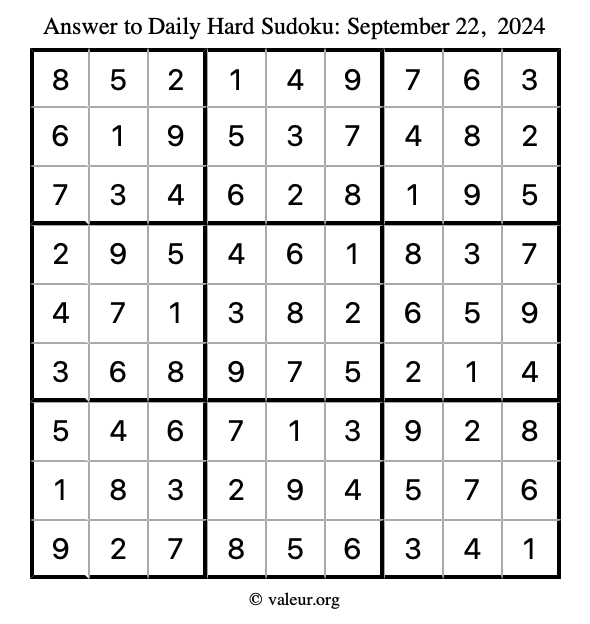 Answer to Daily Hard Sudoku: September 22, 2024

| | | | | | | | | |
|---|---|---|---|---|---|---|---|---|
| 8 | 5 | 2 | 1 | 4 | 9 | 7 | 6 | 3 |
| 6 | 1 | 9 | 5 | 3 | 7 | 4 | 8 | 2 |
| 7 | 3 | 4 | 6 | 2 | 8 | 1 | 9 | 5 |
| 2 | 9 | 5 | 4 | 6 | 1 | 8 | 3 | 7 |
| 4 | 7 | 1 | 3 | 8 | 2 | 6 | 5 | 9 |
| 3 | 6 | 8 | 9 | 7 | 5 | 2 | 1 | 4 |
| 5 | 4 | 6 | 7 | 1 | 3 | 9 | 2 | 8 |
| 1 | 8 | 3 | 2 | 9 | 4 | 5 | 7 | 6 |
| 9 | 2 | 7 | 8 | 5 | 6 | 3 | 4 | 1 |

© valeur.org